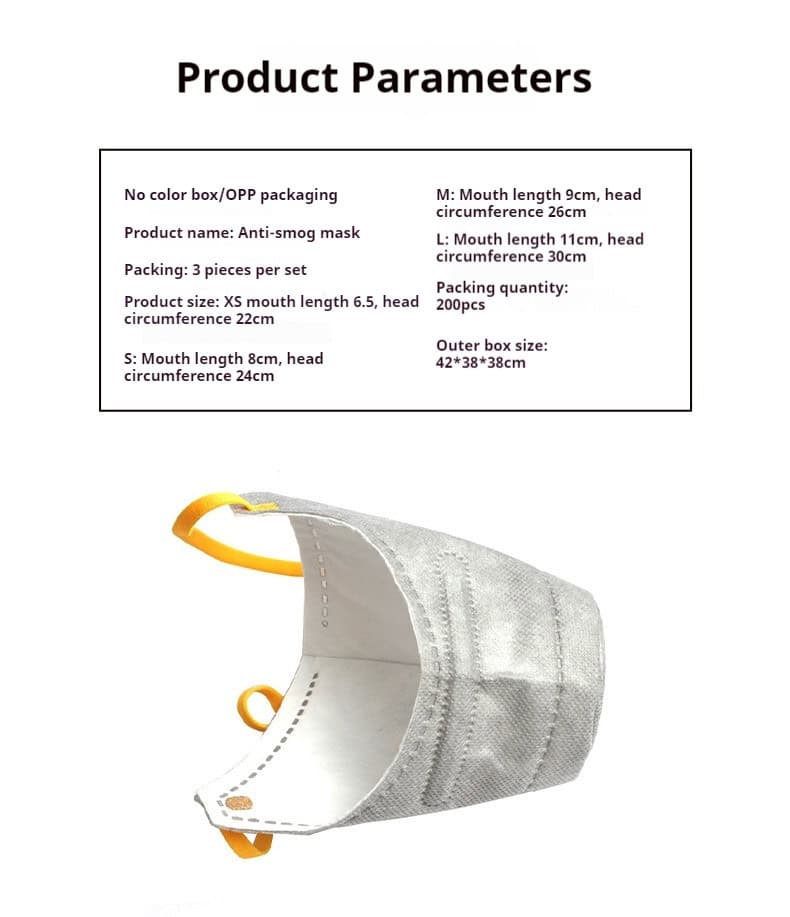 Product Parameters

No color box/OPP packaging

Product name: Anti-smog mask

Packing: 3 pieces per set

Product size: XS mouth length 6.5, head circumference 22cm

S: Mouth length 8cm, head circumference 24cm

M: Mouth length 9cm, head circumference 26cm

L: Mouth length 11cm, head circumference 30cm

Packing quantity: 200pcs

Outer box size: 42*38*38cm